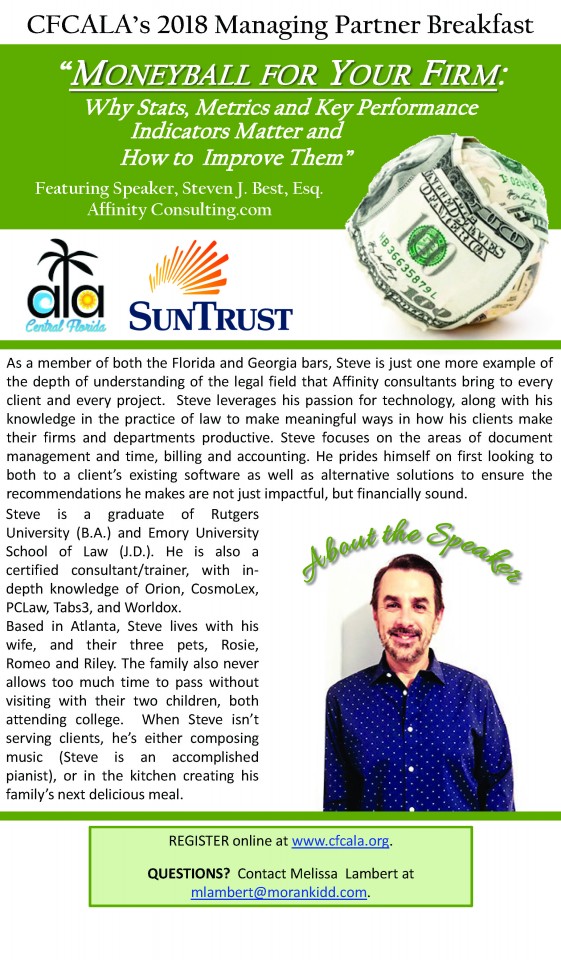 CFCALA's 2018 Managing Partner Breakfast

"MONEYBALL FOR YOUR FIRM:
Why Stats, Metrics and Key Performance Indicators Matter and How to Improve Them"

Featuring Speaker, Steven J. Best, Esq.
Affinity Consulting.com

ala
Central Florida

SUNTRUST

As a member of both the Florida and Georgia bars, Steve is just one more example of the depth of understanding of the legal field that Affinity consultants bring to every client and every project. Steve leverages his passion for technology, along with his knowledge in the practice of law to make meaningful ways in how his clients make their firms and departments productive. Steve focuses on the areas of document management and time, billing and accounting. He prides himself on first looking to both to a client's existing software as well as alternative solutions to ensure the recommendations he makes are not just impactful, but financially sound.

Steve is a graduate of Rutgers University (B.A.) and Emory University School of Law (J.D.). He is also a certified consultant/trainer, with in-depth knowledge of Orion, CosmoLex, PCLaw, Tabs3, and Worldox.

Based in Atlanta, Steve lives with his wife, and their three pets, Rosie, Romeo and Riley. The family also never allows too much time to pass without visiting with their two children, both attending college. When Steve isn't serving clients, he's either composing music (Steve is an accomplished pianist), or in the kitchen creating his family's next delicious meal.

About the Speaker

REGISTER online at www.cfcala.org.

QUESTIONS? Contact Melissa Lambert at mlambert@morankidd.com.